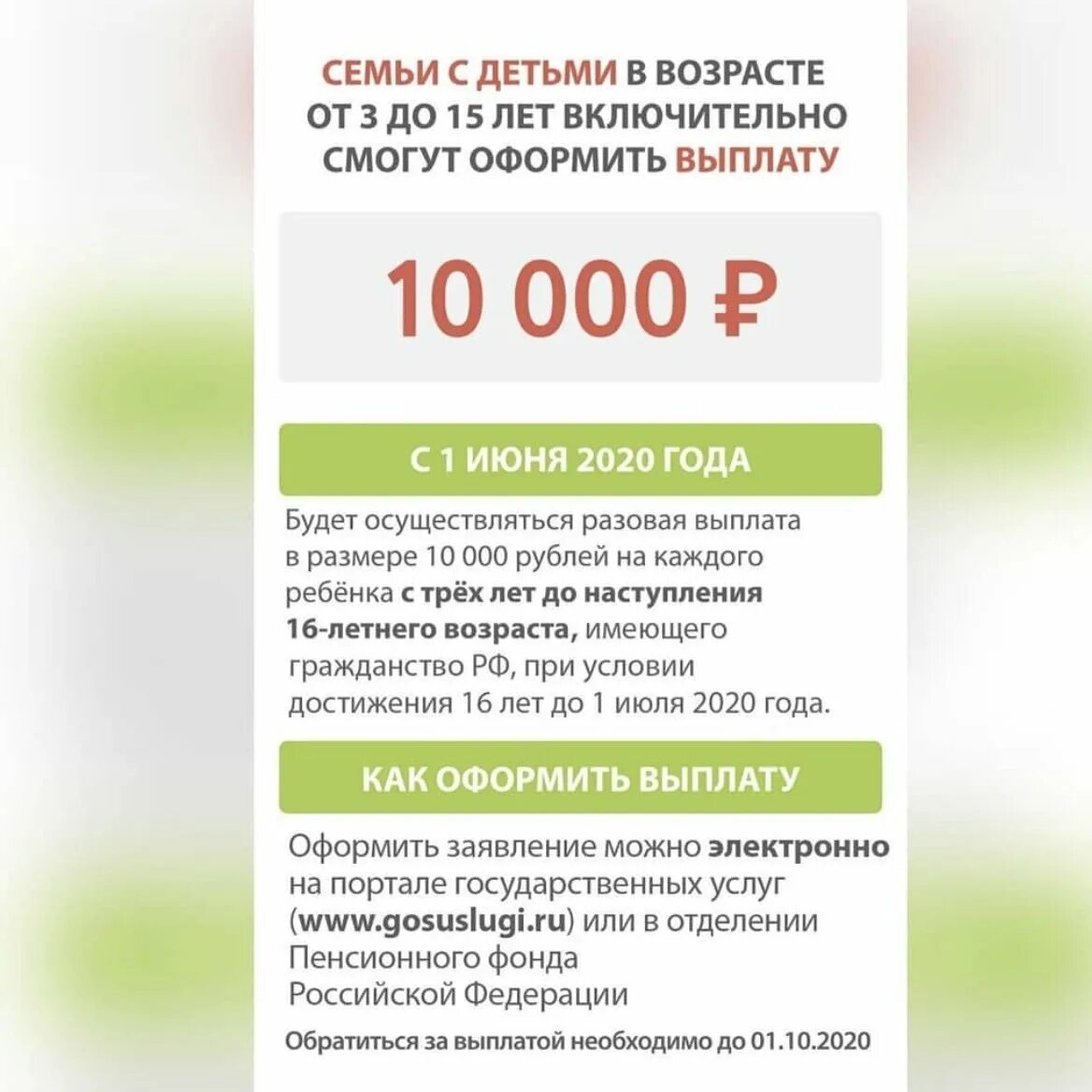 СЕМЬИ С ДЕТЬМИ В ВОЗРАСТЕ ОТ 3 ДО 15 ЛЕТ ВКЛЮЧИТЕЛЬНО СМОГУТ ОФОРМИТЬ ВЫПЛАТУ

10 000 ₽

С 1 ИЮНЯ 2020 ГОДА

Будет осуществляться разовая выплата в размере 10 000 рублей на каждого ребёнка с трёх лет до наступления 16-летнего возраста, имеющего гражданство РФ, при условии достижения 16 лет до 1 июля 2020 года.

КАК ОФОРМИТЬ ВЫПЛАТУ

Оформить заявление можно электронно на портале государственных услуг (www.gosuslugi.ru) или в отделении Пенсионного фонда Российской Федерации

Обратиться за выплатой необходимо до 01.10.2020